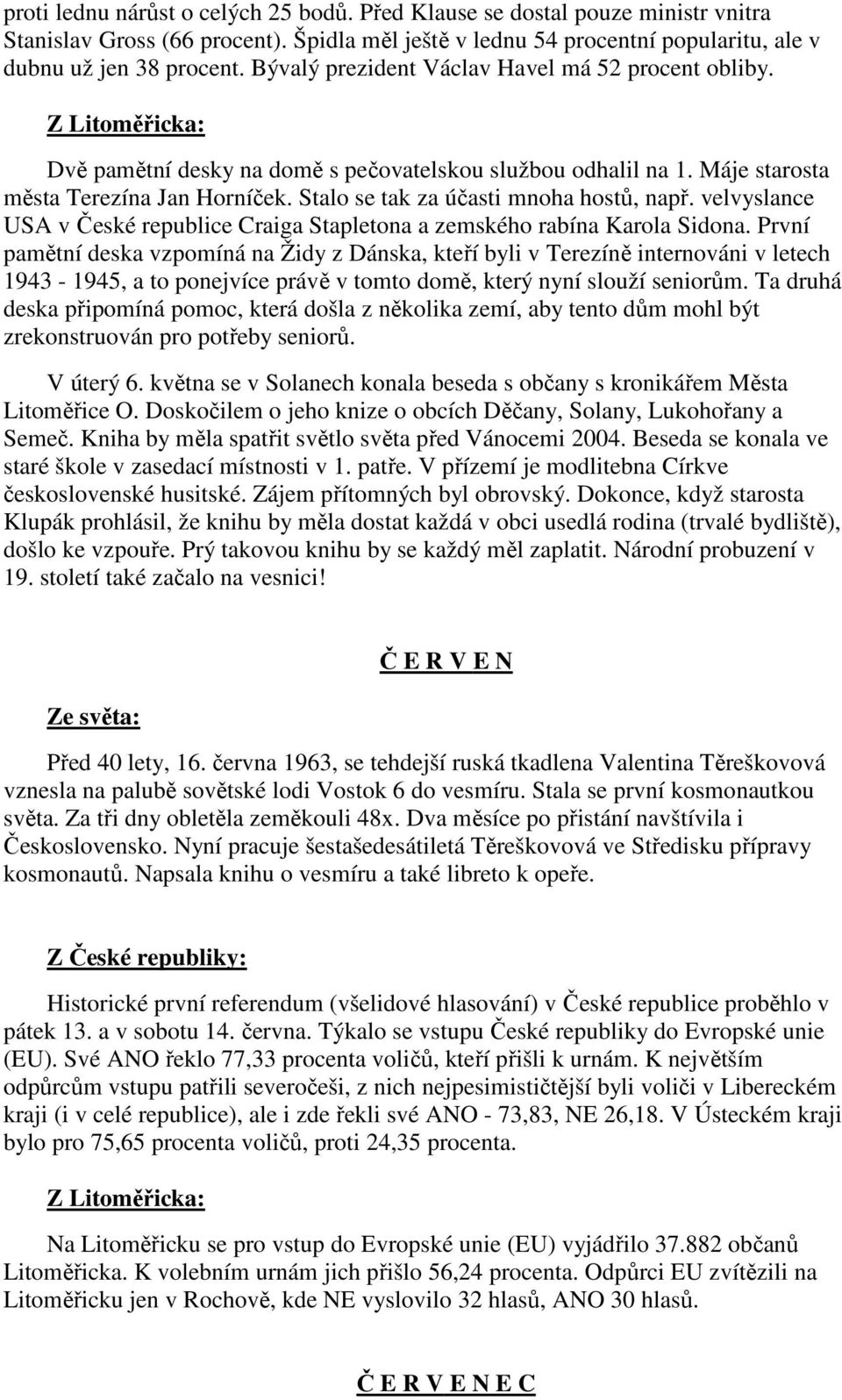 proti lednu nárůst o celých 25 bodů. Před Klause se dostal pouze ministr vnitra Stanislav Gross (66 procent). Špidla měl ještě v lednu 54 procentní popularitu, ale v dubnu už jen 38 procent. Bývalý prezident Václav Havel má 52 procent obliby.

Z Litoměřicka:

Dvě pamětní desky na domě s pečovatelskou službou odhalil na 1. Máje starosta města Terezína Jan Horníček. Stalo se tak za účasti mnoha hostů, např. velvyslance USA v České republice Craiga Stapletona a zemského rabína Karola Sidona. První pamětní deska vzpomíná na Židy z Dánska, kteří byli v Terezíně internováni v letech 1943 - 1945, a to ponejvíce právě v tomto domě, který nyní slouží seniorům. Ta druhá deska připomíná pomoc, která došla z několika zemí, aby tento dům mohl být zrekonstruován pro potřeby seniorů.

V úterý 6. května se v Solanech konala beseda s občany s kronikářem Města Litoměřice O. Doskočilem o jeho knize o obcích Děčany, Solany, Lukohořany a Semeč. Kniha by měla spatřit světlo světa před Vánocemi 2004. Beseda se konala ve staré škole v zasedací místnosti v 1. patře. V přízemí je modlitebna Církve československé husitské. Zájem přítomných byl obrovský. Dokonce, když starosta Klupák prohlásil, že knihu by měla dostat každá v obci usedlá rodina (trvalé bydliště), došlo ke vzpouře. Prý takovou knihu by se každý měl zaplatit. Národní probuzení v 19. století také začalo na vesnici!

Č E R V E N

Ze světa:

Před 40 lety, 16. června 1963, se tehdejší ruská tkadlena Valentina Těreškovová vznesla na palubě sovětské lodi Vostok 6 do vesmíru. Stala se první kosmonautkou světa. Za tři dny obletěla zeměkouli 48x. Dva měsíce po přistání navštívila i Československo. Nyní pracuje šestašedesátiletá Těreškovová ve Středisku přípravy kosmonautů. Napsala knihu o vesmíru a také libreto k opeře.

Z České republiky:

Historické první referendum (všelidové hlasování) v České republice proběhlo v pátek 13. a v sobotu 14. června. Týkalo se vstupu České republiky do Evropské unie (EU). Své ANO řeklo 77,33 procenta voličů, kteří přišli k urnám. K největším odpůrcům vstupu patřili severočeši, z nich nejpesimističtější byli voliči v Libereckém kraji (i v celé republice), ale i zde řekli své ANO - 73,83, NE 26,18. V Ústeckém kraji bylo pro 75,65 procenta voličů, proti 24,35 procenta.

Z Litoměřicka:

Na Litoměřicku se pro vstup do Evropské unie (EU) vyjádřilo 37.882 občanů Litoměřicka. K volebním urnám jich přišlo 56,24 procenta. Odpůrci EU zvítězili na Litoměřicku jen v Rochově, kde NE vyslovilo 32 hlasů, ANO 30 hlasů.

Č E R V E N E C